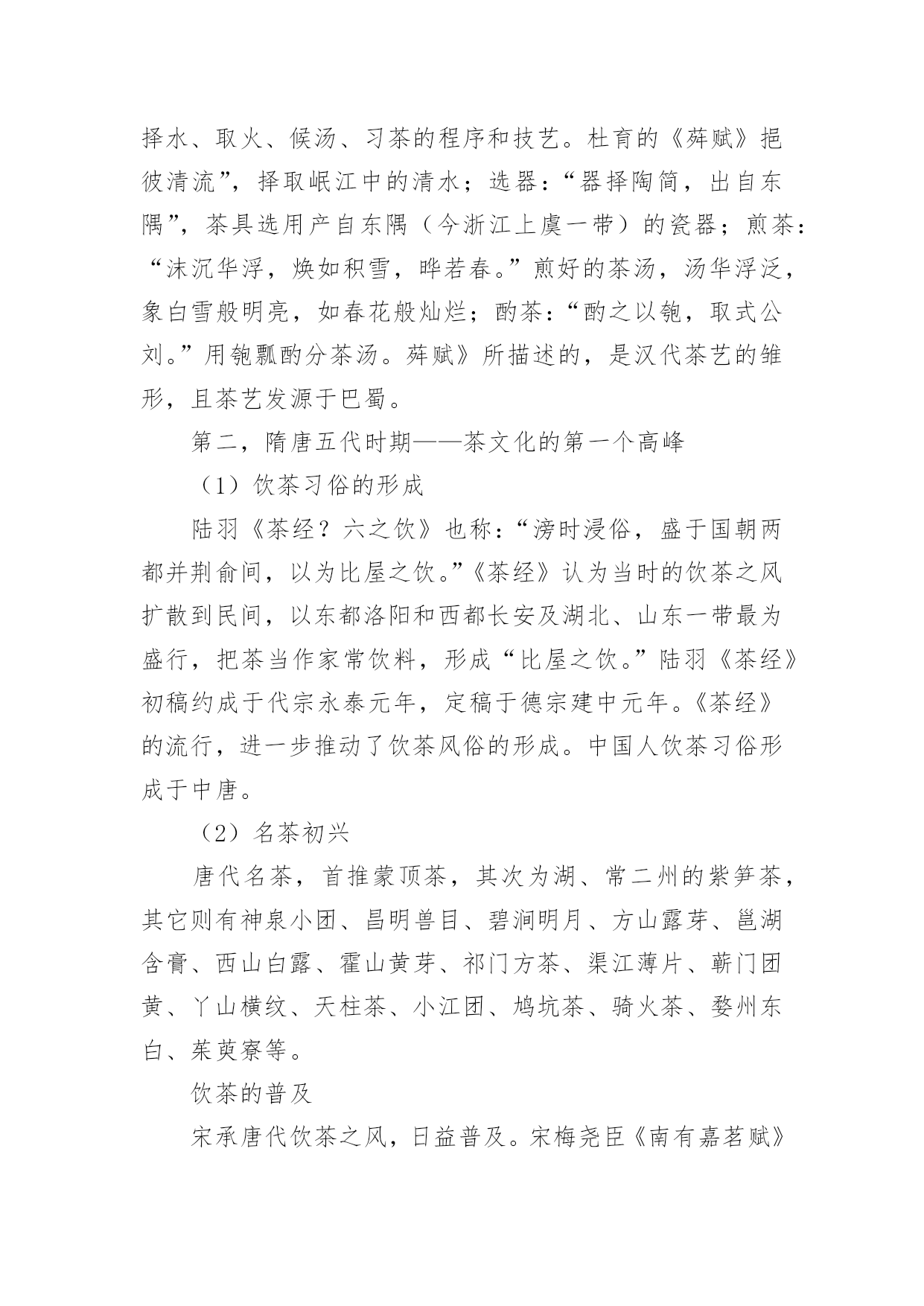 择水、取火、候汤、习茶的程序和技艺。杜育的《荈赋》挹彼清流”，择取岷江中的清水；选器：“器择陶简，出自东隅”，茶具选用产自东隅（今浙江上虞一带）的瓷器；煎茶：“沫沉华浮，焕如积雪，晔若春。”煎好的茶汤，汤华浮泛，象白雪般明亮，如春花般灿烂；酌茶：“酌之以匏，取式公刘。”用匏瓢酌分茶汤。荈赋》所描述的，是汉代茶艺的雏形，且茶艺发源于巴蜀。

第二，隋唐五代时期——茶文化的第一个高峰

（1）饮茶习俗的形成

陆羽《茶经？六之饮》也称：“滂时浸俗，盛于国朝两都并荆俞间，以为比屋之饮。”《茶经》认为当时的饮茶之风扩散到民间，以东都洛阳和西都长安及湖北、山东一带最为盛行，把茶当作家常饮料，形成“比屋之饮。”陆羽《茶经》初稿约成于代宗永泰元年，定稿于德宗建中元年。《茶经》的流行，进一步推动了饮茶风俗的形成。中国人饮茶习俗形成于中唐。

（2）名茶初兴

唐代名茶，首推蒙顶茶，其次为湖、常二州的紫笋茶，其它则有神泉小团、昌明兽目、碧涧明月、方山露芽、邕湖含膏、西山白露、霍山黄芽、祁门方茶、渠江薄片、蕲门团黄、丫山横纹、天柱茶、小江团、鸠坑茶、骑火茶、婺州东白、茱萸寮等。

饮茶的普及

宋承唐代饮茶之风，日益普及。宋梅尧臣《南有嘉茗赋》